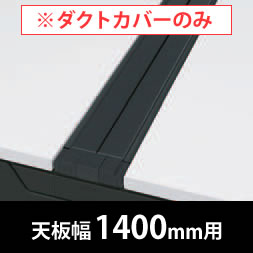 ※ダクトカバーのみ

天板幅 1400mm用